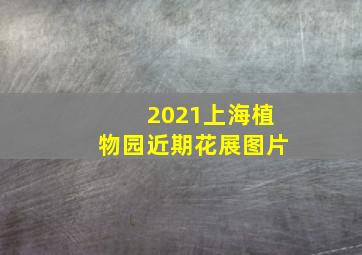 2021上海植物园近期花展图片